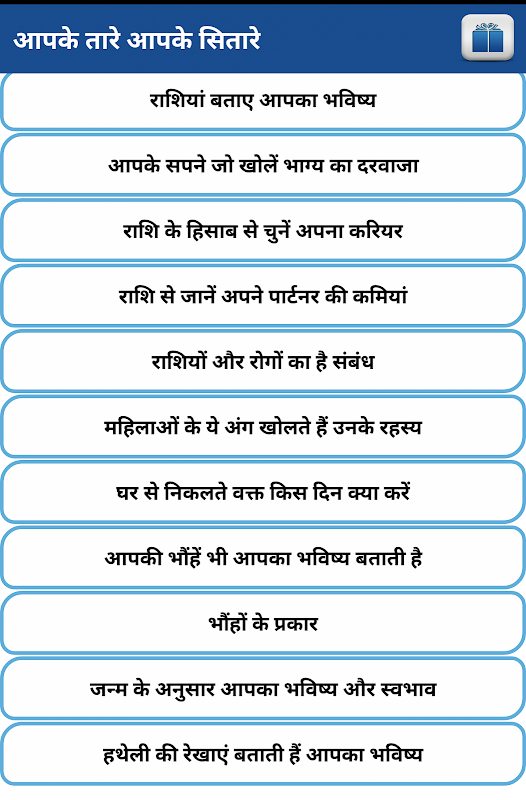 आपके तारे आपके सितारे

राशियां बताए आपका भविष्य

आपके सपने जो खोलें भाग्य का दरवाजा

राशि के हिसाब से चुनें अपना करियर

राशि से जानें अपने पार्टनर की कमियां

राशियों और रोगों का है संबंध

महिलाओं के ये अंग खोलते हैं उनके रहस्य

घर से निकलते वक्त किस दिन क्या करें

आपकी भौंहें भी आपका भविष्य बताती है

भौंहों के प्रकार

जन्म के अनुसार आपका भविष्य और स्वभाव

हथेली की रेखाएं बताती हैं आपका भविष्य